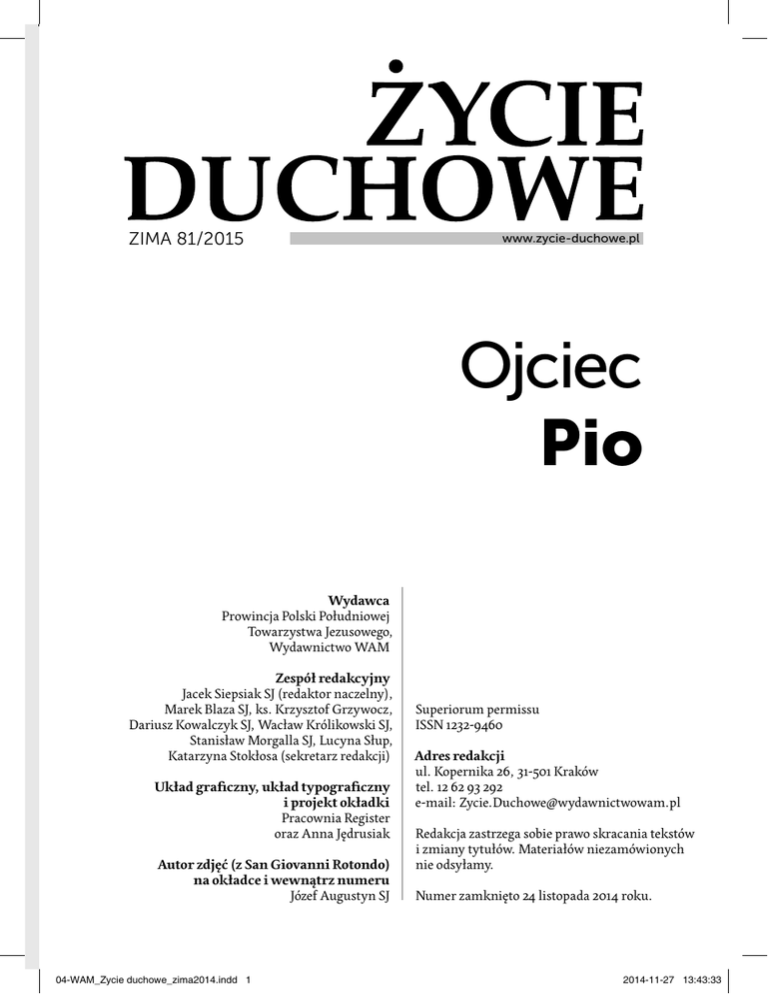 ŻYCIE
DUCHOWE

ZIMA 81/2015

www.zycie-duchowe.pl

Ojciec
Pio

Wydawca
Prowincja Polski Południowej
Towarzystwa Jezusowego,
Wydawnictwo WAM

Zespół redakcyjny
Jacek Siepsiak SJ (redaktor naczelny),
Marek Blaza SJ, ks. Krzysztof Grzywocz,
Dariusz Kowalczyk SJ, Wacław Królikowski SJ,
Stanisław Morgalla SJ, Lucyna Słup,
Katarzyna Stokłosa (sekretarz redakcji)

Układ graficzny, układ typograficzny
i projekt okładki
Pracownia Register
oraz Anna Jędrusiak

Autor zdjęć (z San Giovanni Rotondo)
na okładce i wewnątrz numeru
Józef Augustyn SJ

Superiorum permissu
ISSN 1232-9460

Adres redakcji
ul. Kopernika 26, 31-501 Kraków
tel. 12 62 93 292
e-mail: Zycie.Duchowe@wydawnictwowam.pl

Redakcja zastrzega sobie prawo skracania tekstów i zmiany tytułów. Materiałów niezamówionych nie odsyłamy.

Numer zamknięto 24 listopada 2014 roku.

04-WAM_Zycie duchowe_zima2014.indd 1

2014-11-27 13:43:33